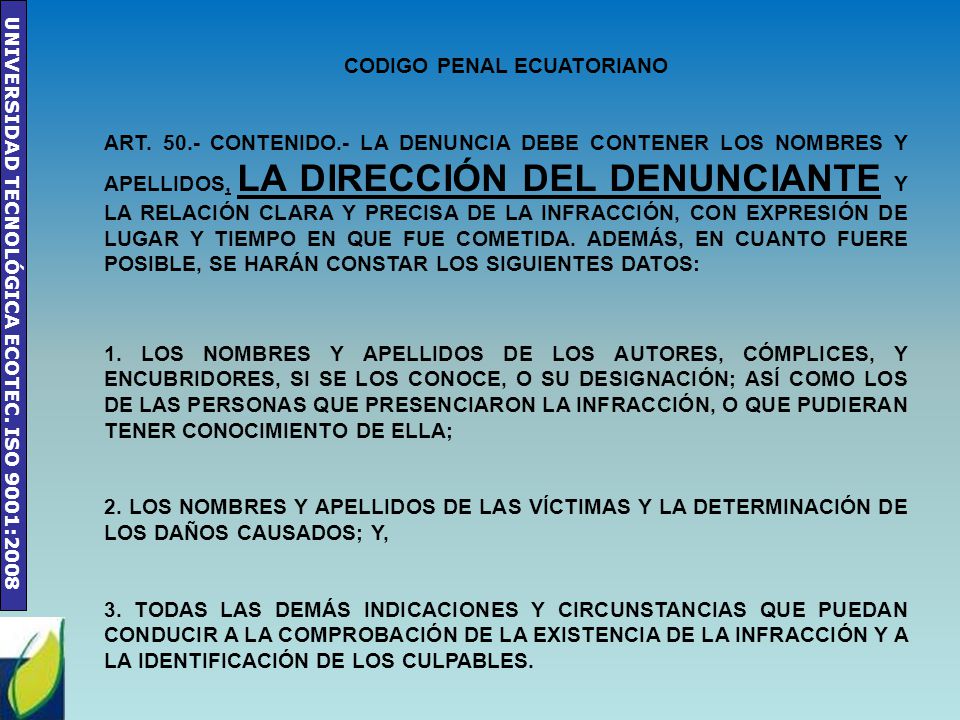 UNIVERSIDAD TECNOLÓGICA ECOTEC. ISO 9001:2008

CODIGO PENAL ECUATORIANO

ART. 50.- CONTENIDO.- LA DENUNCIA DEBE CONTENER LOS NOMBRES Y APELLIDOS, LA DIRECCIÓN DEL DENUNCIANTE Y LA RELACIÓN CLARA Y PRECISA DE LA INFRACCIÓN, CON EXPRESIÓN DE LUGAR Y TIEMPO EN QUE FUE COMETIDA. ADEMÁS, EN CUANTO FUERE POSIBLE, SE HARÁN CONSTAR LOS SIGUIENTES DATOS:

1. LOS NOMBRES Y APELLIDOS DE LOS AUTORES, CÓMPLICES, Y ENCUBRIDORES, SI SE LOS CONOCE, O SU DESIGNACIÓN; ASÍ COMO LOS DE LAS PERSONAS QUE PRESENCIARON LA INFRACCIÓN, O QUE PUDIERAN TENER CONOCIMIENTO DE ELLA;

2. LOS NOMBRES Y APELLIDOS DE LAS VÍCTIMAS Y LA DETERMINACIÓN DE LOS DAÑOS CAUSADOS; Y,

3. TODAS LAS DEMÁS INDICACIONES Y CIRCUNSTANCIAS QUE PUEDAN CONDUCIR A LA COMPROBACIÓN DE LA EXISTENCIA DE LA INFRACCIÓN Y A LA IDENTIFICACIÓN DE LOS CULPABLES.